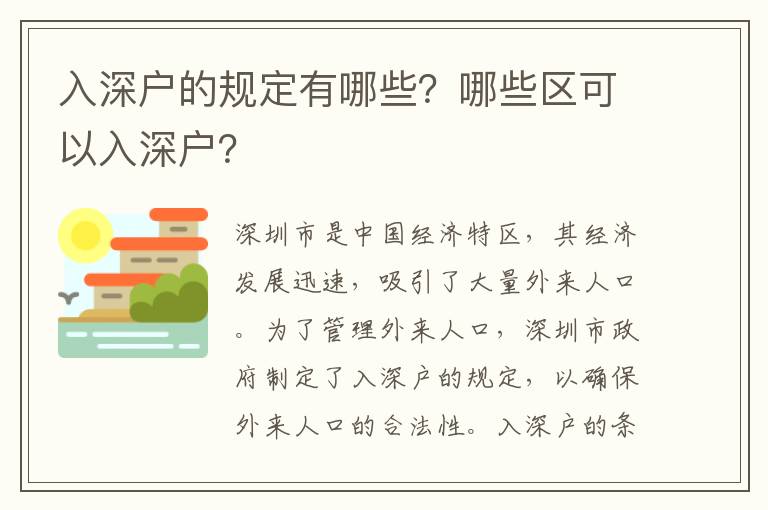 入深户的规定有哪些？哪些区可以入深户？

深圳市是中国经济特区，其经济发展迅速，吸引了大量外来人口。为了管理外来人口，深圳市政府制定了入深户的规定，以确保外来人口的合法性。入深户的条